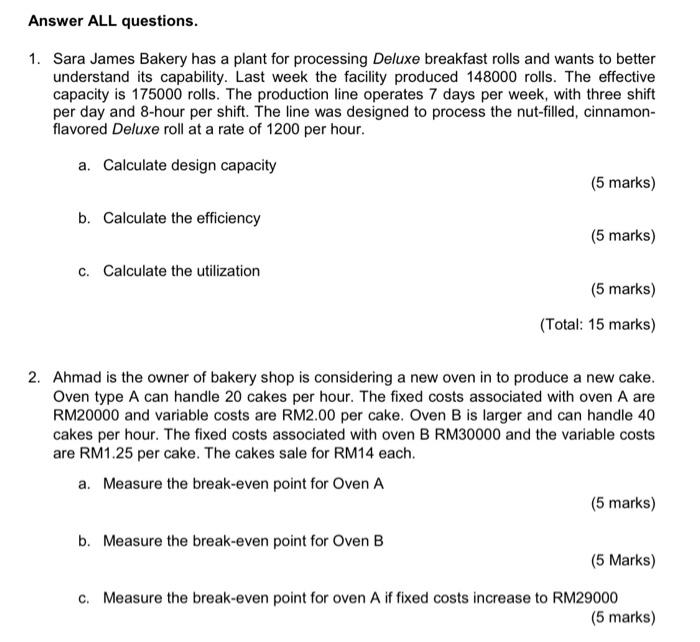 Answer ALL questions.

1. Sara James Bakery has a plant for processing Deluxe breakfast rolls and wants to better understand its capability. Last week the facility produced 148000 rolls. The effective capacity is 175000 rolls. The production line operates 7 days per week, with three shift per day and 8-hour per shift. The line was designed to process the nut-filled, cinnamon-flavored Deluxe roll at a rate of 1200 per hour.

a. Calculate design capacity

(5 marks)

b. Calculate the efficiency

(5 marks)

c. Calculate the utilization

(5 marks)

(Total: 15 marks)

2. Ahmad is the owner of bakery shop is considering a new oven in to produce a new cake. Oven type A can handle 20 cakes per hour. The fixed costs associated with oven A are RM20000 and variable costs are RM2.00 per cake. Oven B is larger and can handle 40 cakes per hour. The fixed costs associated with oven B RM30000 and the variable costs are RM1.25 per cake. The cakes sale for RM14 each.

a. Measure the break-even point for Oven A

(5 marks)

b. Measure the break-even point for Oven B

(5 Marks)

c. Measure the break-even point for oven A if fixed costs increase to RM29000

(5 marks)